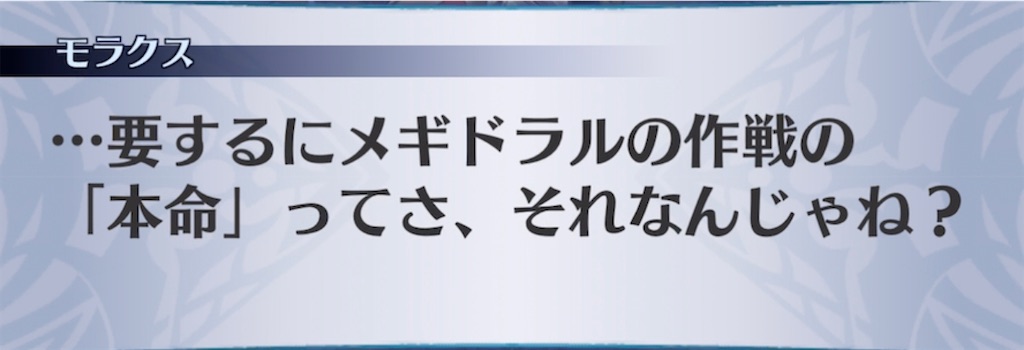 モラクス

…要するにメギドラルの作戦の「本命」ってさ、それなんじゃね？